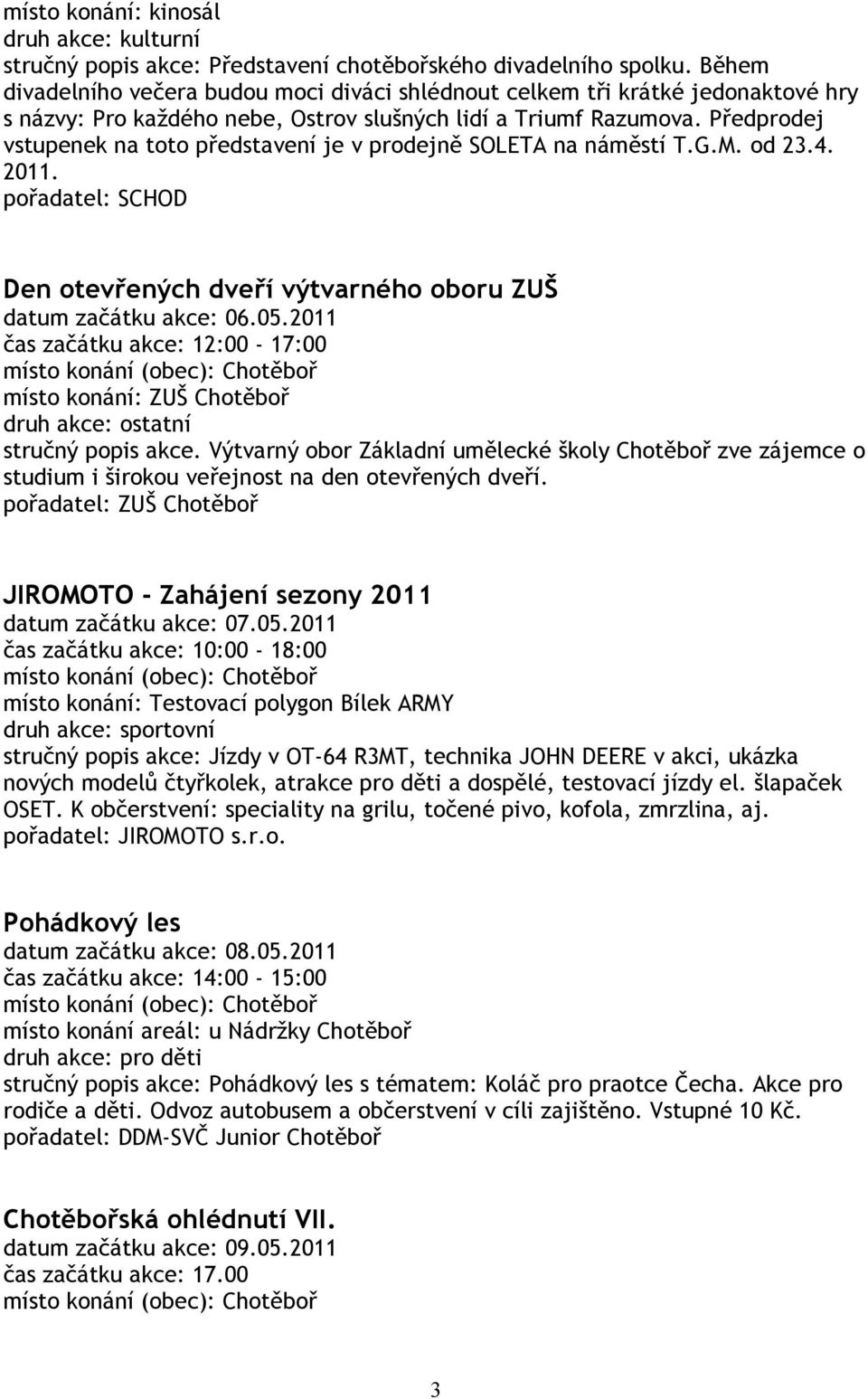 místo konání: kinosál
druh akce: kulturní
stručný popis akce: Představení chotěbořského divadelního spolku. Během divadelního večera budou moci diváci shlédnout celkem tři krátké jedonaktové hry s názvy: Pro každého nebe, Ostrov slušných lidí a Triumf Razumova. Předprodej vstupenek na toto představení je v prodejně SOLETA na náměstí T.G.M. od 23.4. 2011.
pořadatel: SCHOD

Den otevřených dveří výtvarného oboru ZUŠ
datum začátku akce: 06.05.2011
čas začátku akce: 12:00 - 17:00
místo konání (obec): Chotěboř
místo konání: ZUŠ Chotěboř
druh akce: ostatní
stručný popis akce. Výtvarný obor Základní umělecké školy Chotěboř zve zájemce o studium i širokou veřejnost na den otevřených dveří.
pořadatel: ZUŠ Chotěboř

JIROMOTO - Zahájení sezony 2011
datum začátku akce: 07.05.2011
čas začátku akce: 10:00 - 18:00
místo konání (obec): Chotěboř
místo konání: Testovací polygon Bílek ARMY
druh akce: sportovní
stručný popis akce: Jízdy v OT-64 R3MT, technika JOHN DEERE v akci, ukázka nových modelů čtyřkolek, atrakce pro děti a dospělé, testovací jízdy el. šlapaček OSET. K občerstvení: speciality na grilu, točené pivo, kofola, zmrzlina, aj.
pořadatel: JIROMOTO s.r.o.

Pohádkový les
datum začátku akce: 08.05.2011
čas začátku akce: 14:00 - 15:00
místo konání (obec): Chotěboř
místo konání areál: u Nádržky Chotěboř
druh akce: pro děti
stručný popis akce: Pohádkový les s tématem: Koláč pro praotce Čecha. Akce pro rodiče a děti. Odvoz autobusem a občerstvení v cíli zajištěno. Vstupné 10 Kč.
pořadatel: DDM-SVČ Junior Chotěboř

Chotěbořská ohlédnutí VII.
datum začátku akce: 09.05.2011
čas začátku akce: 17.00
místo konání (obec): Chotěboř

3